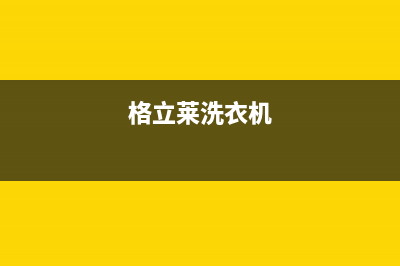 格立莱洗衣机